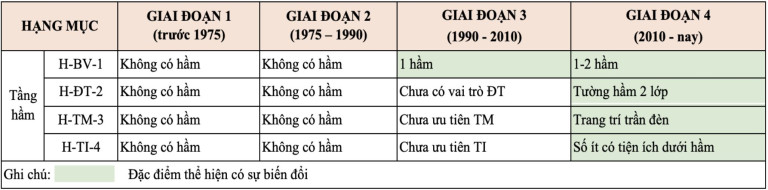 | HẠNG MỤC | | GIAI ĐOẠN 1 (trước 1975) | GIAI ĐOẠN 2 (1975 – 1990) | GIAI ĐOẠN 3 (1990 - 2010) | GIAI ĐOẠN 4 (2010 - nay) |
|---|---|---|---|---|---|
| Tầng hầm | H-BV-1 | Không có hầm | Không có hầm | 1 hầm | 1-2 hầm |
| | H-ĐT-2 | Không có hầm | Không có hầm | Chưa có vai trò ĐT | Tường hầm 2 lớp |
| | H-TM-3 | Không có hầm | Không có hầm | Chưa ưu tiên TM | Trang trí trần đèn |
| | H-TI-4 | Không có hầm | Không có hầm | Chưa ưu tiên TI | Số ít có tiện ích dưới hầm |

Ghi chú: Đặc điểm thể hiện có sự biến đổi